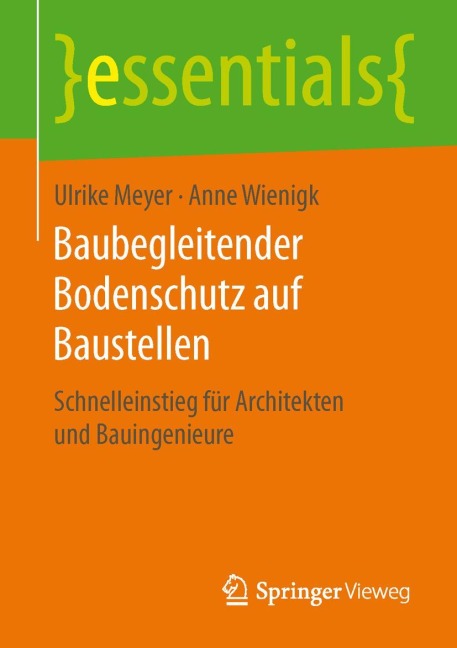 }essentials{

Ulrike Meyer · Anne Wienigk

Baubegleitender Bodenschutz auf Baustellen

Schnelleinstieg für Architekten und Bauingenieure

Springer Vieweg